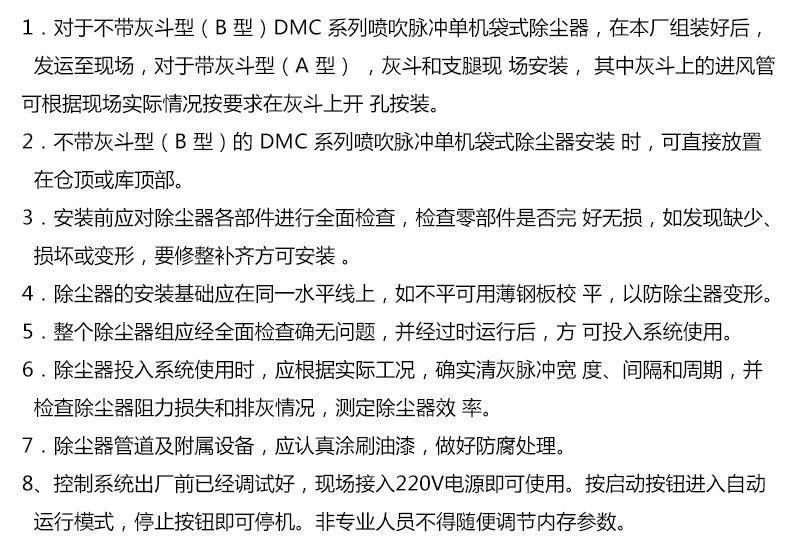 1．对于不带灰斗型（B型）DMC系列喷吹脉冲单机袋式除尘器，在本厂组装好后，发运至现场，对于带灰斗型（A型），灰斗和支腿现场安装，其中灰斗上的进风管可根据现场实际情况按要求在灰斗上开孔按装。

2．不带灰斗型（B型）的DMC系列喷吹脉冲单机袋式除尘器安装时，可直接放置在仓顶或库顶部。

3．安装前应对除尘器各部件进行全面检查，检查零部件是否完好无损，如发现缺少、损坏或变形，要修整补齐方可安装。

4．除尘器的安装基础应在同一水平线上，如不平可用薄钢板校平，以防除尘器变形。

5．整个除尘器组应经全面检查确无问题，并经过时运行后，方可投入系统使用。

6．除尘器投入系统使用时，应根据实际工况，确实清灰脉冲宽度、间隔和周期，并检查除尘器阻力损失和排灰情况，测定除尘器效率。

7．除尘器管道及附属设备，应认真涂刷油漆，做好防腐处理。

8、控制系统出厂前已经调试好，现场接入220V电源即可使用。按启动按钮进入自动运行模式，停止按钮即可停机。非专业人员不得随便调节内存参数。